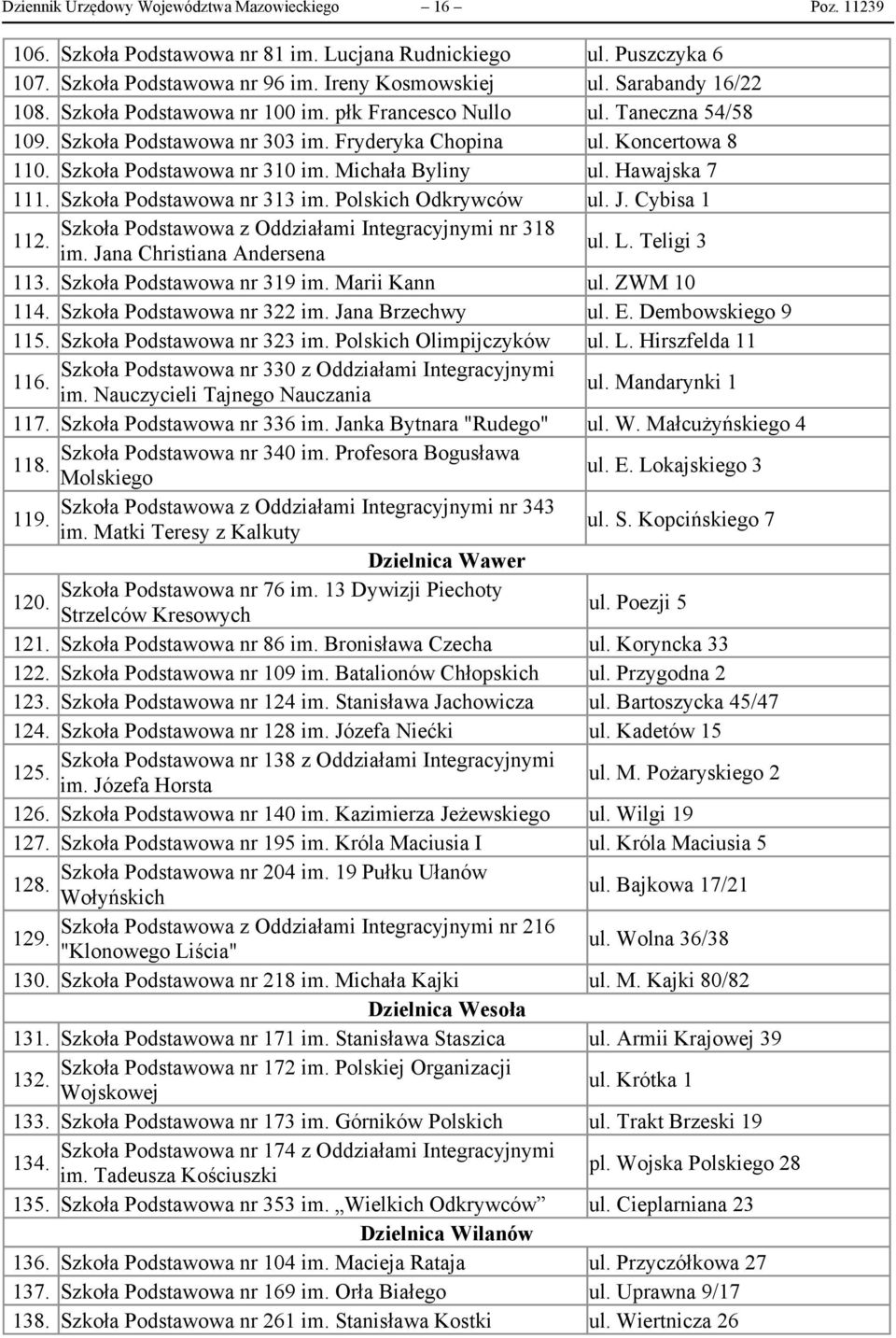 Dziennik Urzędowy Województwa Mazowieckiego – 16 – Poz. 11239

| | | |
|---|---|---|
| 106. | Szkoła Podstawowa nr 81 im. Lucjana Rudnickiego | ul. Puszczyka 6 |
| 107. | Szkoła Podstawowa nr 96 im. Ireny Kosmowskiej | ul. Sarabandy 16/22 |
| 108. | Szkoła Podstawowa nr 100 im. płk Francesco Nullo | ul. Taneczna 54/58 |
| 109. | Szkoła Podstawowa nr 303 im. Fryderyka Chopina | ul. Koncertowa 8 |
| 110. | Szkoła Podstawowa nr 310 im. Michała Byliny | ul. Hawajska 7 |
| 111. | Szkoła Podstawowa nr 313 im. Polskich Odkrywców | ul. J. Cybisa 1 |
| 112. | Szkoła Podstawowa z Oddziałami Integracyjnymi nr 318 im. Jana Christiana Andersena | ul. L. Teligi 3 |
| 113. | Szkoła Podstawowa nr 319 im. Marii Kann | ul. ZWM 10 |
| 114. | Szkoła Podstawowa nr 322 im. Jana Brzechwy | ul. E. Dembowskiego 9 |
| 115. | Szkoła Podstawowa nr 323 im. Polskich Olimpijczyków | ul. L. Hirszfelda 11 |
| 116. | Szkoła Podstawowa nr 330 z Oddziałami Integracyjnymi im. Nauczycieli Tajnego Nauczania | ul. Mandarynki 1 |
| 117. | Szkoła Podstawowa nr 336 im. Janka Bytnara "Rudego" | ul. W. Małcużyńskiego 4 |
| 118. | Szkoła Podstawowa nr 340 im. Profesora Bogusława Molskiego | ul. E. Lokajskiego 3 |
| 119. | Szkoła Podstawowa z Oddziałami Integracyjnymi nr 343 im. Matki Teresy z Kalkuty | ul. S. Kopcińskiego 7 |
| | Dzielnica Wawer | |
| 120. | Szkoła Podstawowa nr 76 im. 13 Dywizji Piechoty Strzelców Kresowych | ul. Poezji 5 |
| 121. | Szkoła Podstawowa nr 86 im. Bronisława Czecha | ul. Koryncka 33 |
| 122. | Szkoła Podstawowa nr 109 im. Batalionów Chłopskich | ul. Przygodna 2 |
| 123. | Szkoła Podstawowa nr 124 im. Stanisława Jachowicza | ul. Bartoszycka 45/47 |
| 124. | Szkoła Podstawowa nr 128 im. Józefa Niećki | ul. Kadetów 15 |
| 125. | Szkoła Podstawowa nr 138 z Oddziałami Integracyjnymi im. Józefa Horsta | ul. M. Pożaryskiego 2 |
| 126. | Szkoła Podstawowa nr 140 im. Kazimierza Jeżewskiego | ul. Wilgi 19 |
| 127. | Szkoła Podstawowa nr 195 im. Króla Maciusia I | ul. Króla Maciusia 5 |
| 128. | Szkoła Podstawowa nr 204 im. 19 Pułku Ułanów Wołyńskich | ul. Bajkowa 17/21 |
| 129. | Szkoła Podstawowa z Oddziałami Integracyjnymi nr 216 "Klonowego Liścia" | ul. Wolna 36/38 |
| 130. | Szkoła Podstawowa nr 218 im. Michała Kajki | ul. M. Kajki 80/82 |
| | Dzielnica Wesoła | |
| 131. | Szkoła Podstawowa nr 171 im. Stanisława Staszica | ul. Armii Krajowej 39 |
| 132. | Szkoła Podstawowa nr 172 im. Polskiej Organizacji Wojskowej | ul. Krótka 1 |
| 133. | Szkoła Podstawowa nr 173 im. Górników Polskich | ul. Trakt Brzeski 19 |
| 134. | Szkoła Podstawowa nr 174 z Oddziałami Integracyjnymi im. Tadeusza Kościuszki | pl. Wojska Polskiego 28 |
| 135. | Szkoła Podstawowa nr 353 im. „Wielkich Odkrywców” | ul. Cieplarniana 23 |
| | Dzielnica Wilanów | |
| 136. | Szkoła Podstawowa nr 104 im. Macieja Rataja | ul. Przyczółkowa 27 |
| 137. | Szkoła Podstawowa nr 169 im. Orła Białego | ul. Uprawna 9/17 |
| 138. | Szkoła Podstawowa nr 261 im. Stanisława Kostki | ul. Wiertnicza 26 |